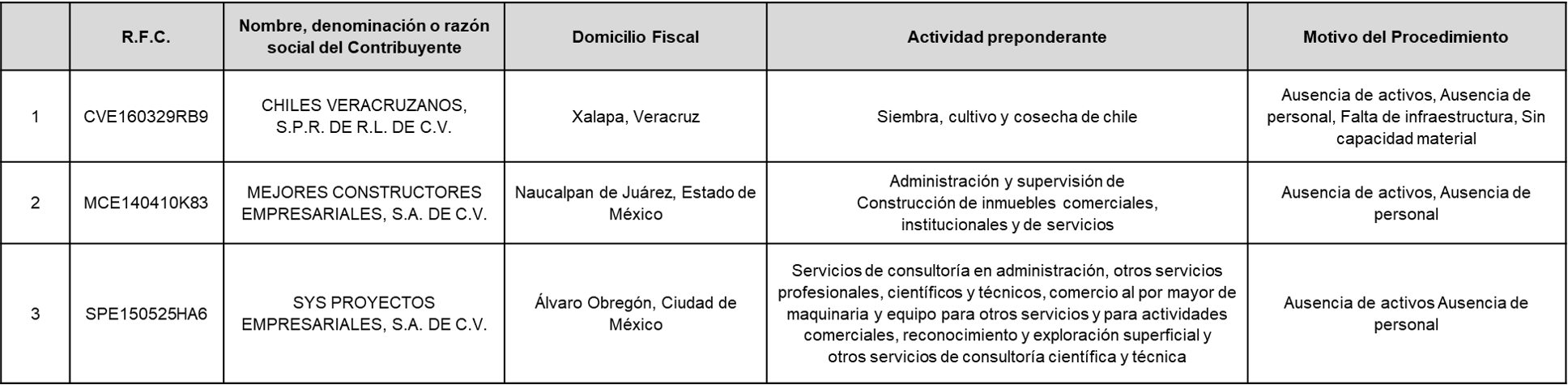 |  | R.F.C. | Nombre, denominación o razón social del Contribuyente | Domicilio Fiscal | Actividad preponderante | Motivo del Procedimiento |
|---|---|---|---|---|---|
| 1 | CVE160329RB9 | CHILES VERACRUZANOS, S.P.R. DE R.L. DE C.V. | Xalapa, Veracruz | Siembra, cultivo y cosecha de chile | Ausencia de activos, Ausencia de personal, Falta de infraestructura, Sin capacidad material |
| 2 | MCE140410K83 | MEJORES CONSTRUCTORES EMPRESARIALES, S.A. DE C.V. | Naucalpan de Juárez, Estado de México | Administración y supervisión de Construcción de inmuebles comerciales, institucionales y de servicios | Ausencia de activos, Ausencia de personal |
| 3 | SPE150525HA6 | SYS PROYECTOS EMPRESARIALES, S.A. DE C.V. | Álvaro Obregón, Ciudad de México | Servicios de consultoría en administración, otros servicios profesionales, científicos y técnicos, comercio al por mayor de maquinaria y equipo para otros servicios y para actividades comerciales, reconocimiento y exploración superficial y otros servicios de consultoría científica y técnica | Ausencia de activos Ausencia de personal |